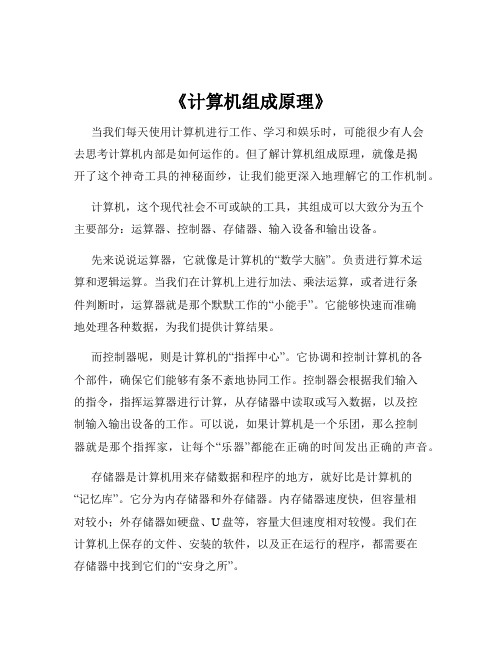 《计算机组成原理》

当我们每天使用计算机进行工作、学习和娱乐时，可能很少有人会去思考计算机内部是如何运作的。但了解计算机组成原理，就像是揭开了这个神奇工具的神秘面纱，让我们能更深入地理解它的工作机制。

计算机，这个现代社会不可或缺的工具，其组成可以大致分为五个主要部分：运算器、控制器、存储器、输入设备和输出设备。

先来说说运算器，它就像是计算机的“数学大脑”。负责进行算术运算和逻辑运算。当我们在计算机上进行加法、乘法运算，或者进行条件判断时，运算器就是那个默默工作的“小能手”。它能够快速而准确地处理各种数据，为我们提供计算结果。

而控制器呢，则是计算机的“指挥中心”。它协调和控制计算机的各个部件，确保它们能够有条不紊地协同工作。控制器会根据我们输入的指令，指挥运算器进行计算，从存储器中读取或写入数据，以及控制输入输出设备的工作。可以说，如果计算机是一个乐团，那么控制器就是那个指挥家，让每个“乐器”都能在正确的时间发出正确的声音。

存储器是计算机用来存储数据和程序的地方，就好比是计算机的“记忆库”。它分为内存储器和外存储器。内存储器速度快，但容量相对较小；外存储器如硬盘、U 盘等，容量大但速度相对较慢。我们在计算机上保存的文件、安装的软件，以及正在运行的程序，都需要在存储器中找到它们的“安身之所”。